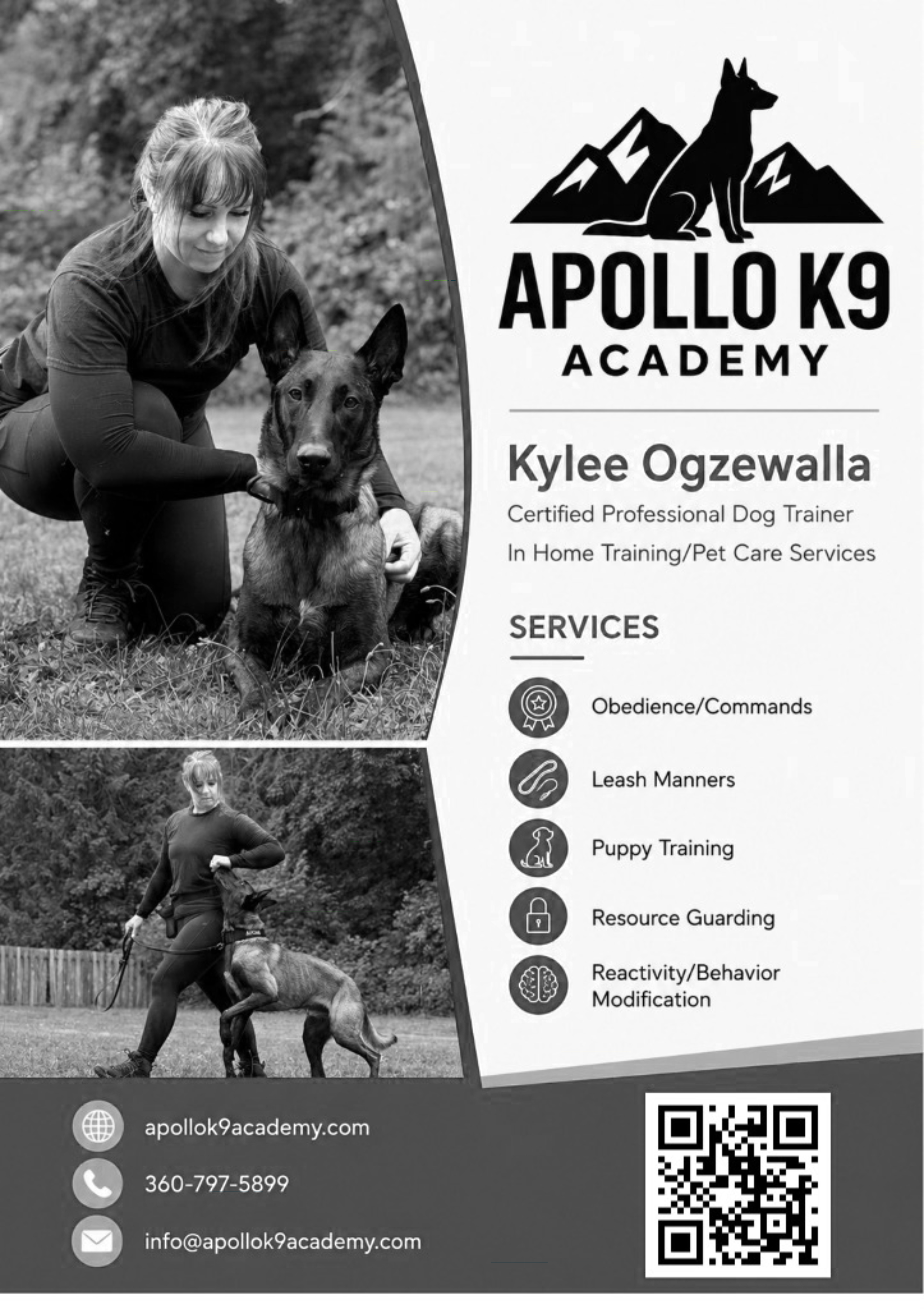 APOLLO K9
ACADEMY

Kylee Ogzewalla
Certified Professional Dog Trainer
In Home Training/Pet Care Services

SERVICES

Obedience/Commands

Leash Manners

Puppy Training

Resource Guarding

Reactivity/Behavior Modification

apollok9academy.com

360-797-5899

info@apollok9academy.com